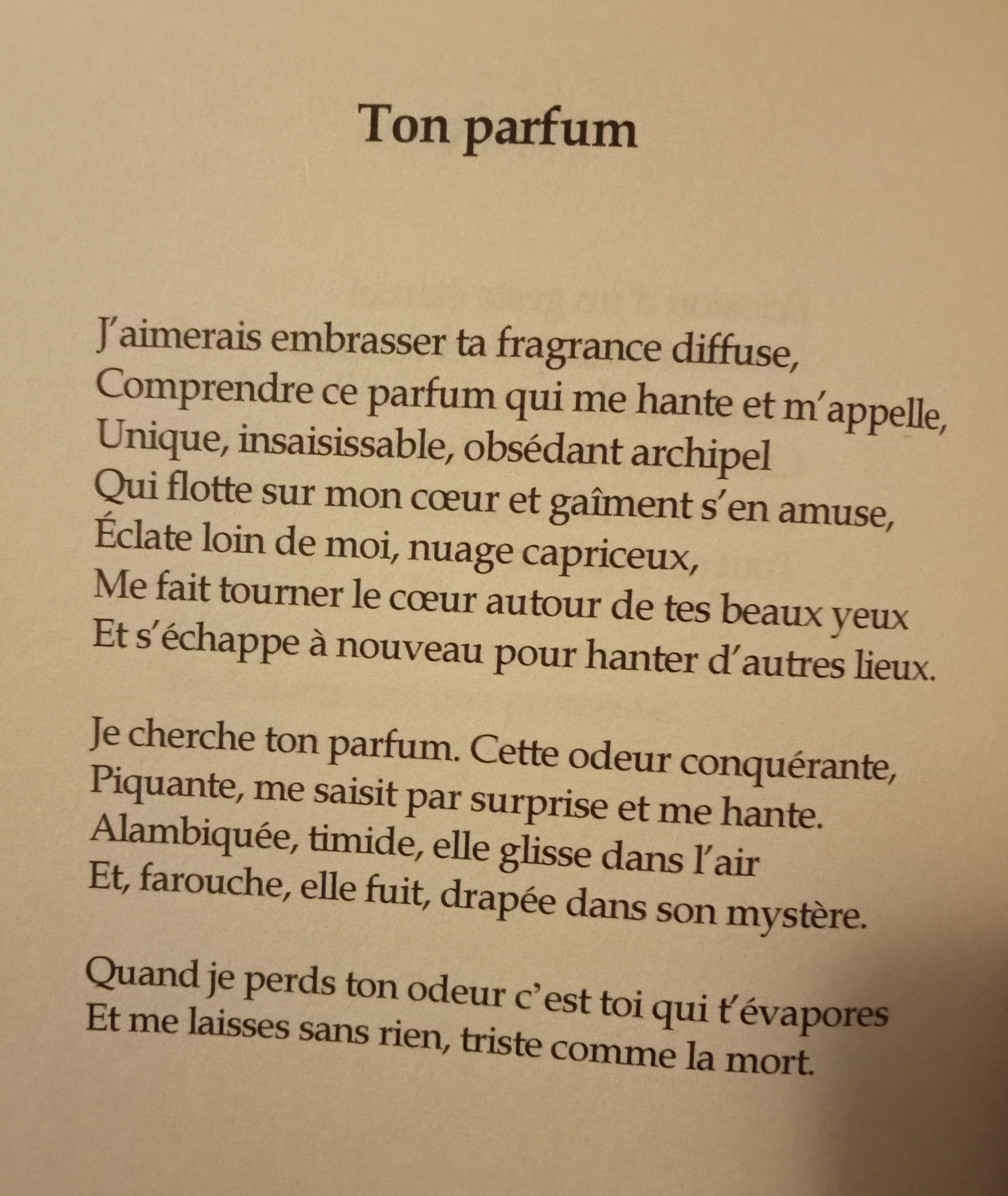 Ton parfum

J'aimerais embrasser ta fragrance diffuse,
Comprendre ce parfum qui me hante et m'appelle,
Unique, insaisissable, obsédant archipel
Qui flotte sur mon cœur et gaîment s'en amuse,
Éclate loin de moi, nuage capriceux,
Me fait tourner le cœur autour de tes beaux yeux
Et s'échappe à nouveau pour hanter d'autres lieux.

Je cherche ton parfum. Cette odeur conquérante,
Piquante, me saisit par surprise et me hante.
Alambiquée, timide, elle glisse dans l'air
Et, farouche, elle fuit, drapée dans son mystère.

Quand je perds ton odeur c'est toi qui t'évapores
Et me laisses sans rien, triste comme la mort.